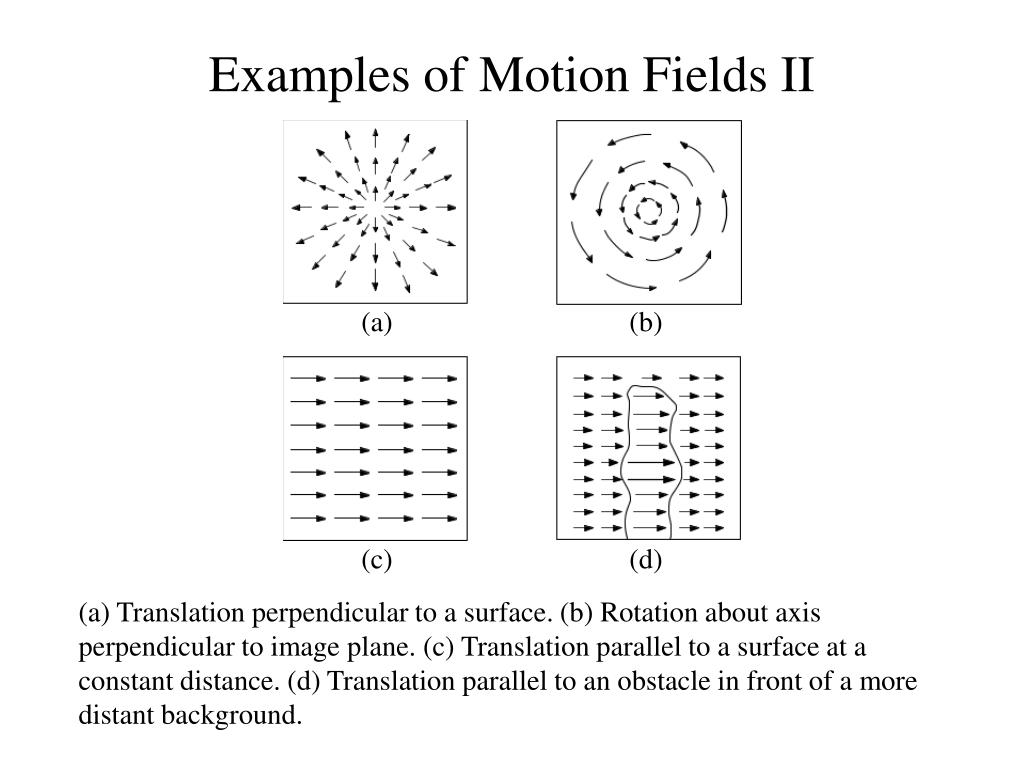 Examples of Motion Fields II

(a)

(b)

(c)

(d)

(a) Translation perpendicular to a surface. (b) Rotation about axis perpendicular to image plane. (c) Translation parallel to a surface at a constant distance. (d) Translation parallel to an obstacle in front of a more distant background.